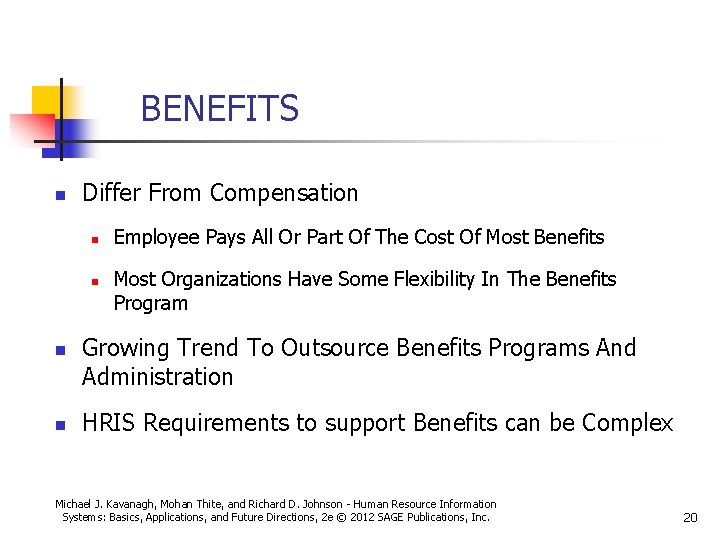 BENEFITS

Differ From Compensation

Employee Pays All Or Part Of The Cost Of Most Benefits

Most Organizations Have Some Flexibility In The Benefits Program

Growing Trend To Outsource Benefits Programs And Administration

HRIS Requirements to support Benefits can be Complex

Michael J. Kavanagh, Mohan Thite, and Richard D. Johnson - Human Resource Information Systems: Basics, Applications, and Future Directions, 2e © 2012 SAGE Publications, Inc.

20